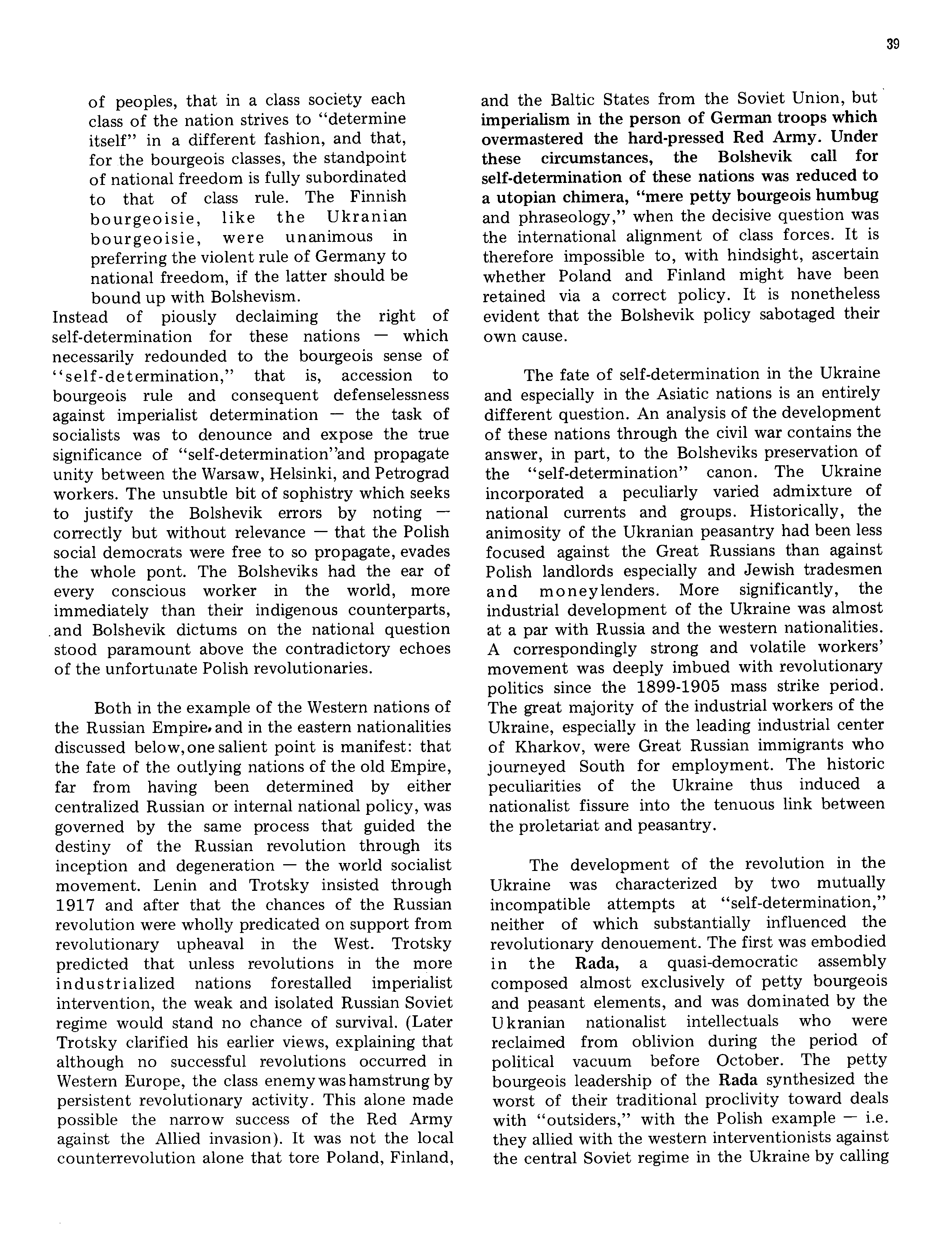 39

of peoples, that in a class society each class of the nation strives to "determine itself" in a different fashion, and that, for the bourgeois classes, the standpoint of national freedom is fully subordinated to that of class rule. The Finnish bourgeoisie, like the Ukranian bourgeoisie, were unanimous in preferring the violent rule of Germany to national freedom, if the latter should be bound up with Bolshevism.

Instead of piously declaiming the right of self-determination for these nations — which necessarily redounded to the bourgeois sense of "self-determination," that is, accession to bourgeois rule and consequent defenselessness against imperialist determination — the task of socialists was to denounce and expose the true significance of "self-determination"and propagate unity between the Warsaw, Helsinki, and Petrograd workers. The unsubtle bit of sophistry which seeks to justify the Bolshevik errors by noting — correctly but without relevance — that the Polish social democrats were free to so propagate, evades the whole pont. The Bolsheviks had the ear of every conscious worker in the world, more immediately than their indigenous counterparts, and Bolshevik dictums on the national question stood paramount above the contradictory echoes of the unfortunate Polish revolutionaries.

Both in the example of the Western nations of the Russian Empire, and in the eastern nationalities discussed below, one salient point is manifest: that the fate of the outlying nations of the old Empire, far from having been determined by either centralized Russian or internal national policy, was governed by the same process that guided the destiny of the Russian revolution through its inception and degeneration — the world socialist movement. Lenin and Trotsky insisted through 1917 and after that the chances of the Russian revolution were wholly predicated on support from revolutionary upheaval in the West. Trotsky predicted that unless revolutions in the more industrialized nations forestalled imperialist intervention, the weak and isolated Russian Soviet regime would stand no chance of survival. (Later Trotsky clarified his earlier views, explaining that although no successful revolutions occurred in Western Europe, the class enemy was hamstrung by persistent revolutionary activity. This alone made possible the narrow success of the Red Army against the Allied invasion). It was not the local counterrevolution alone that tore Poland, Finland, and the Baltic States from the Soviet Union, but imperialism in the person of German troops which overmastered the hard-pressed Red Army. Under these circumstances, the Bolshevik call for self-determination of these nations was reduced to a utopian chimera, "mere petty bourgeois humbug and phraseology," when the decisive question was the international alignment of class forces. It is therefore impossible to, with hindsight, ascertain whether Poland and Finland might have been retained via a correct policy. It is nonetheless evident that the Bolshevik policy sabotaged their own cause.

The fate of self-determination in the Ukraine and especially in the Asiatic nations is an entirely different question. An analysis of the development of these nations through the civil war contains the answer, in part, to the Bolsheviks preservation of the "self-determination" canon. The Ukraine incorporated a peculiarly varied admixture of national currents and groups. Historically, the animosity of the Ukranian peasantry had been less focused against the Great Russians than against Polish landlords especially and Jewish tradesmen and moneylenders. More significantly, the industrial development of the Ukraine was almost at a par with Russia and the western nationalities. A correspondingly strong and volatile workers' movement was deeply imbued with revolutionary politics since the 1899-1905 mass strike period. The great majority of the industrial workers of the Ukraine, especially in the leading industrial center of Kharkov, were Great Russian immigrants who journeyed South for employment. The historic peculiarities of the Ukraine thus induced a nationalist fissure into the tenuous link between the proletariat and peasantry.

The development of the revolution in the Ukraine was characterized by two mutually incompatible attempts at "self-determination," neither of which substantially influenced the revolutionary denouement. The first was embodied in the Rada, a quasi-democratic assembly composed almost exclusively of petty bourgeois and peasant elements, and was dominated by the Ukranian nationalist intellectuals who were reclaimed from oblivion during the period of political vacuum before October. The petty bourgeois leadership of the Rada synthesized the worst of their traditional proclivity toward deals with "outsiders," with the Polish example — i.e. they allied with the western interventionists against the central Soviet regime in the Ukraine by calling